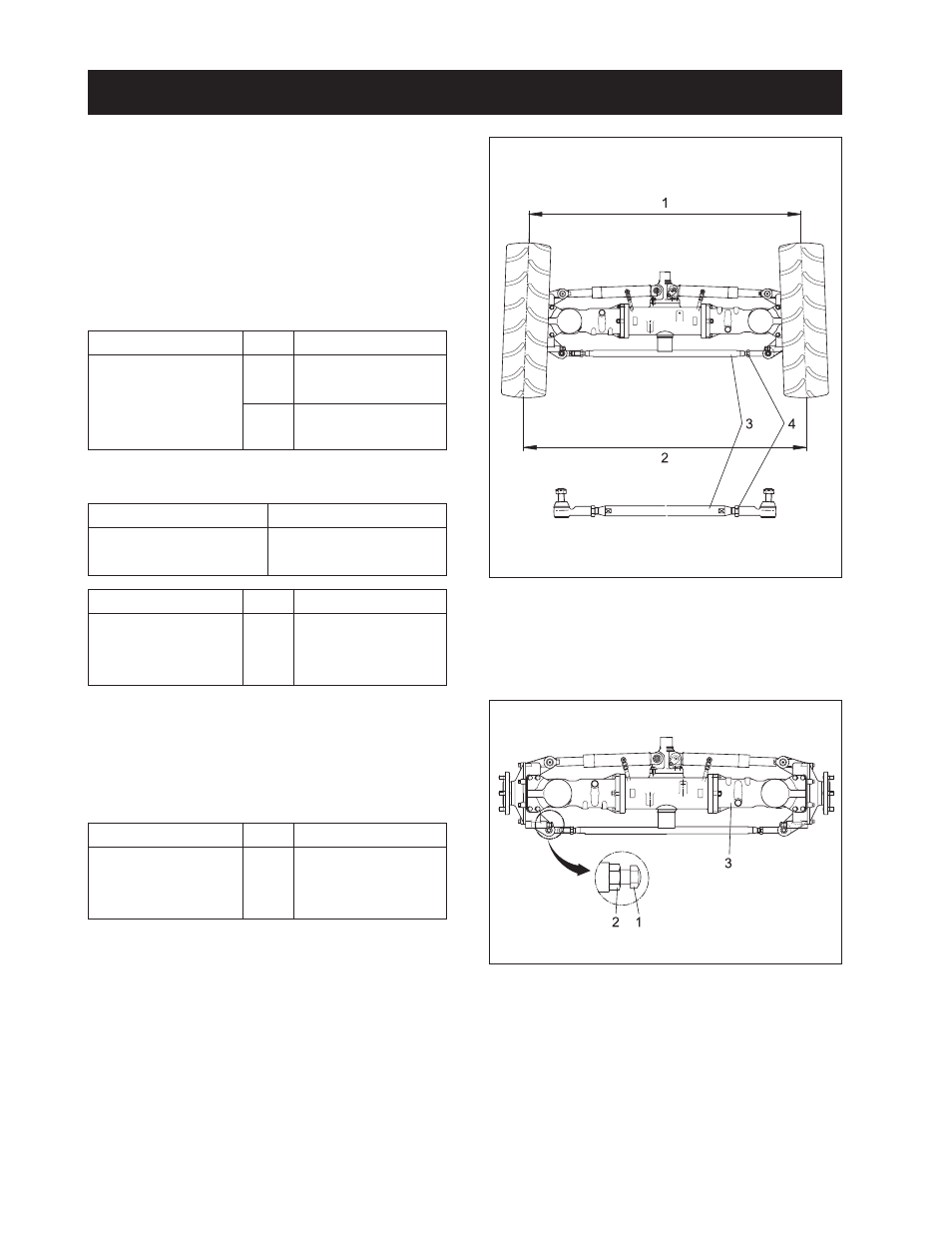 1

3

4

2

3

2 1